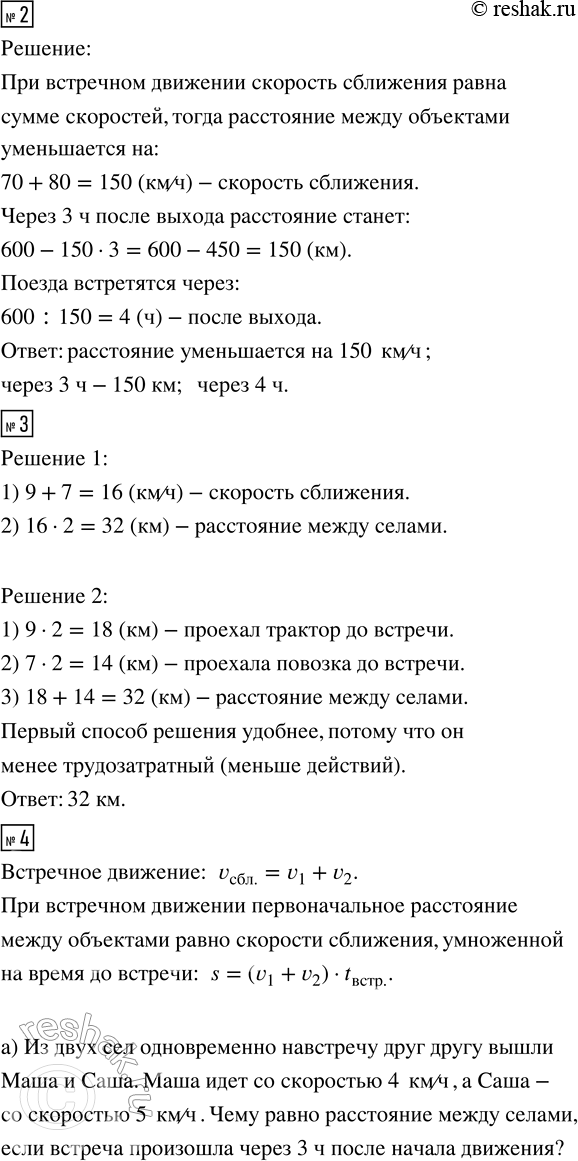 № 2
© reshak.ru

Решение:

При встречном движении скорость сближения равна сумме скоростей, тогда расстояние между объектами уменьшается на:

$70 + 80 = 150$ (км/ч) – скорость сближения.

Через 3 ч после выхода расстояние станет:

$600 - 150 \cdot 3 = 600 - 450 = 150$ (км).

Поезда встретятся через:

$600 : 150 = 4$ (ч) – после выхода.

Ответ: расстояние уменьшается на 150 км/ч; через 3 ч – 150 км; через 4 ч.

№ 3

Решение 1:

1) $9 + 7 = 16$ (км/ч) – скорость сближения.

2) $16 \cdot 2 = 32$ (км) – расстояние между селами.

Решение 2:

1) $9 \cdot 2 = 18$ (км) – проехал трактор до встречи.

2) $7 \cdot 2 = 14$ (км) – проехала повозка до встречи.

3) $18 + 14 = 32$ (км) – расстояние между селами.

Первый способ решения удобнее, потому что он менее трудозатратный (меньше действий).

Ответ: 32 км.

№ 4

Встречное движение: $v_{сбл.} = v_1 + v_2$.

При встречном движении первоначальное расстояние между объектами равно скорости сближения, умноженной на время до встречи: $s = (v_1 + v_2) \cdot t_{встр.}$.

а) Из двух сел одновременно навстречу друг другу вышли Маша и Саша. Маша идет со скоростью 4 км/ч, а Саша – со скоростью 5 км/ч. Чему равно расстояние между селами, если встреча произошла через 3 ч после начала движения?

reshak.ru